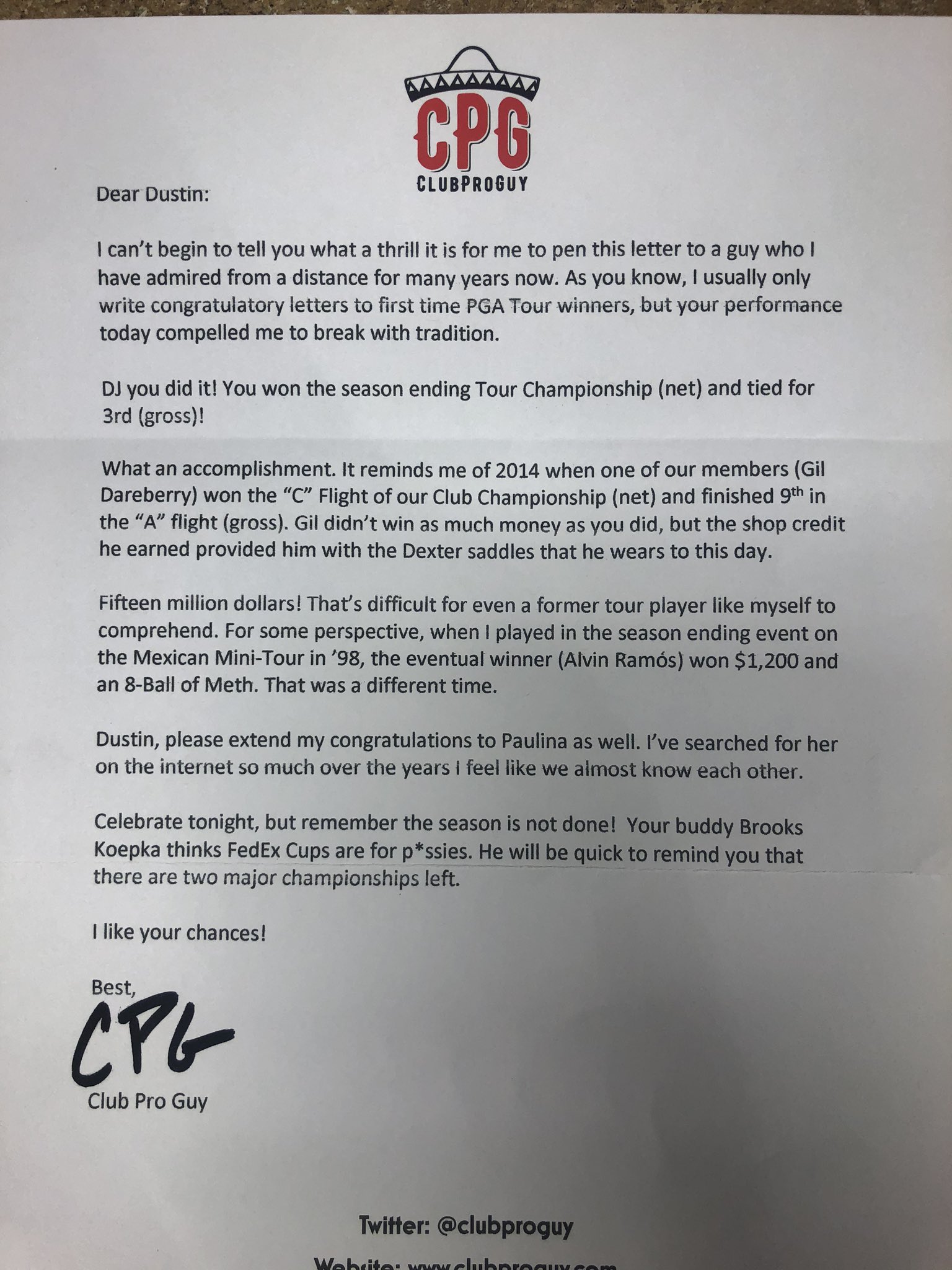 CPG
CLUBPROGUY

Dear Dustin:

I can't begin to tell you what a thrill it is for me to pen this letter to a guy who I have admired from a distance for many years now. As you know, I usually only write congratulatory letters to first time PGA Tour winners, but your performance today compelled me to break with tradition.

DJ you did it! You won the season ending Tour Championship (net) and tied for 3rd (gross)!

What an accomplishment. It reminds me of 2014 when one of our members (Gil Dareberry) won the "C" Flight of our Club Championship (net) and finished 9$^{th}$ in the "A" flight (gross). Gil didn't win as much money as you did, but the shop credit he earned provided him with the Dexter saddles that he wears to this day.

Fifteen million dollars! That's difficult for even a former tour player like myself to comprehend. For some perspective, when I played in the season ending event on the Mexican Mini-Tour in '98, the eventual winner (Alvin Ramós) won $1,200 and an 8-Ball of Meth. That was a different time.

Dustin, please extend my congratulations to Paulina as well. I've searched for her on the internet so much over the years I feel like we almost know each other.

Celebrate tonight, but remember the season is not done! Your buddy Brooks Koepka thinks FedEx Cups are for p*ssies. He will be quick to remind you that there are two major championships left.

I like your chances!

Best,
CPG
Club Pro Guy

Twitter: @clubproguy
Website: www.clubproguy.com